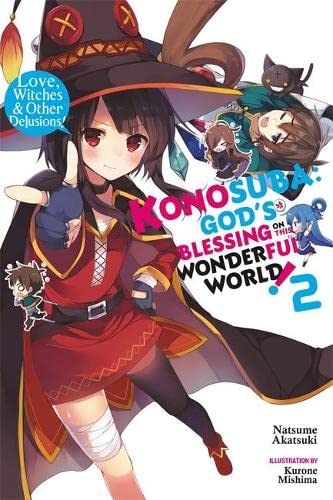 Love, Witches & Other Delusions!

KONOSUBA: GOD'S BLESSING ON THIS WONDERFUL WORLD! 2

Natsume Akatsuki

ILLUSTRATION BY
Kurone Mishima